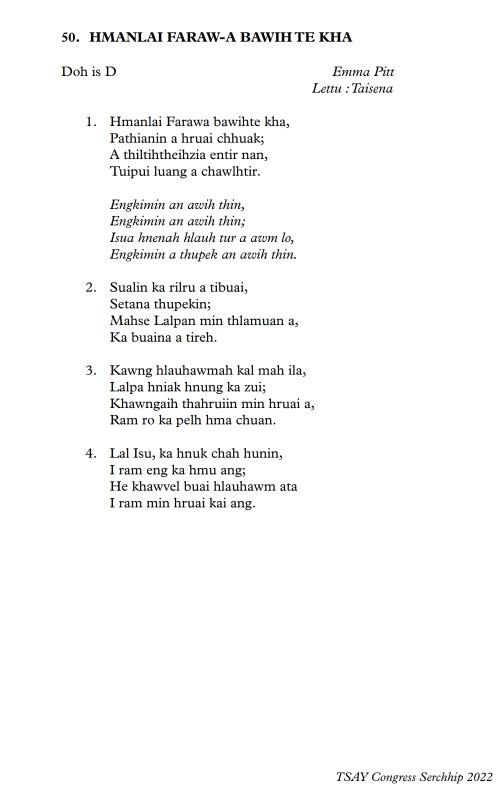 50. HMANLAI FARAW-A BAWIH TE KHA

Doh is D

Emma Pitt
Lettu : Taisena

1. Hmanlai Farawa bawihte kha,
Pathianin a hruai chhuak;
A thiltihtheihzia entir nan,
Tuipui luang a chawlhtir.

Engkimin an awih thin,
Engkimin an awih thin;
Isua hnenah hlauh tur a awm lo,
Engkimin a thupek an awih thin.

2. Sualin ka rilru a tibuai,
Setana thupekin;
Mahse Lalpan min thlamuan a,
Ka buaina a tireh.

3. Kawng hlauhawmah kal mah ila,
Lalpa hniak hnung ka zui;
Khawngaih thahruiin min hruai a,
Ram ro ka pelh hma chuan.

4. Lal Isu, ka hnuk chah hunin,
I ram eng ka hmu ang;
He khawvel buai hlauhawm ata
I ram min hruai kai ang.

TSAY Congress Serchhip 2022